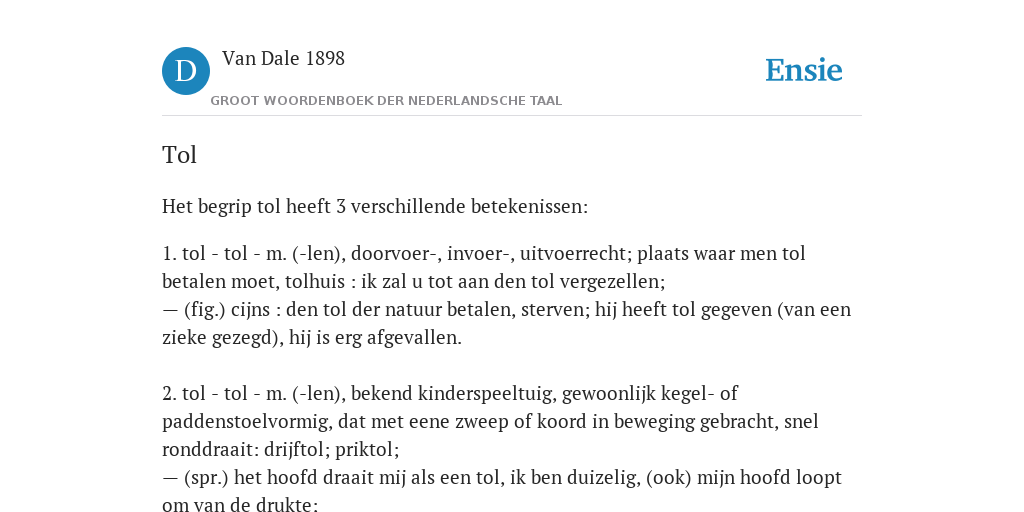 D

Van Dale 1898

GROOT WOORDENBOEK DER NEDERLANDSCHE TAAL

Ensie

Tol

Het begrip tol heeft 3 verschillende betekenissen:

1. tol - tol - m. (-len), doorvoer-, invoer-, uitvoerrecht; plaats waar men tol betalen moet, tolhuis : ik zal u tot aan den tol vergezellen;
— (fig.) cijns : den tol der natuur betalen, sterven; hij heeft tol gegeven (van een zieke gezegd), hij is erg afgevallen.

2. tol - tol - m. (-len), bekend kinderspeeltuig, gewoonlijk kegel- of paddenstoelvormig, dat met eene zweep of koord in beweging gebracht, snel ronddraait: drijftol; priktol;
— (spr.) het hoofd draait mij als een tol, ik ben duizelig, (ook) mijn hoofd loopt om van de drukte: